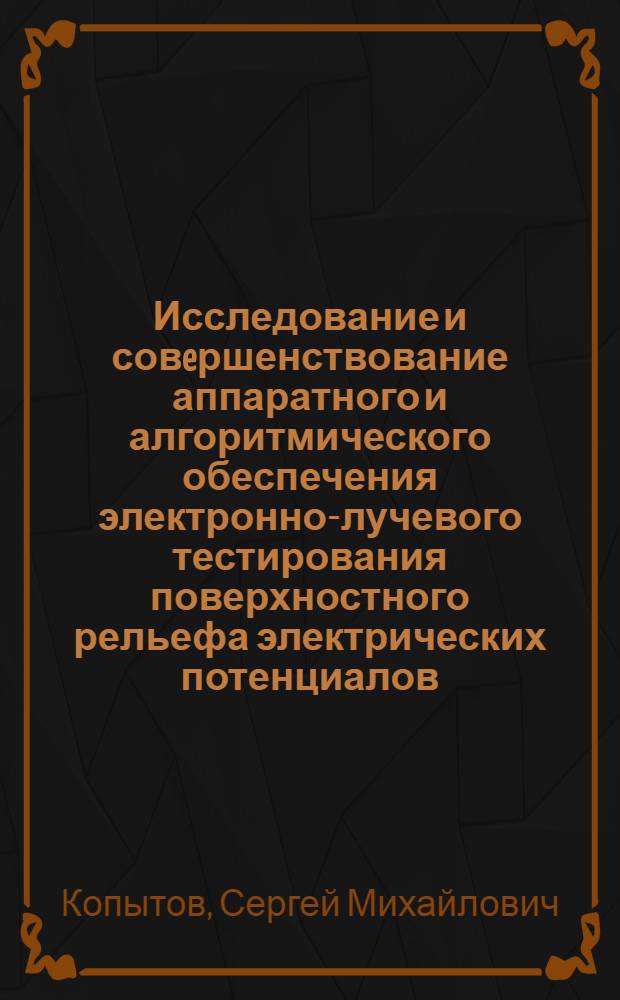 Исследование и совершенствование аппаратного и алгоритмического обеспечения электронно-лучевого тестирования поверхностного рельефа электрических потенциалов

Копытов, Сергей Михайлович